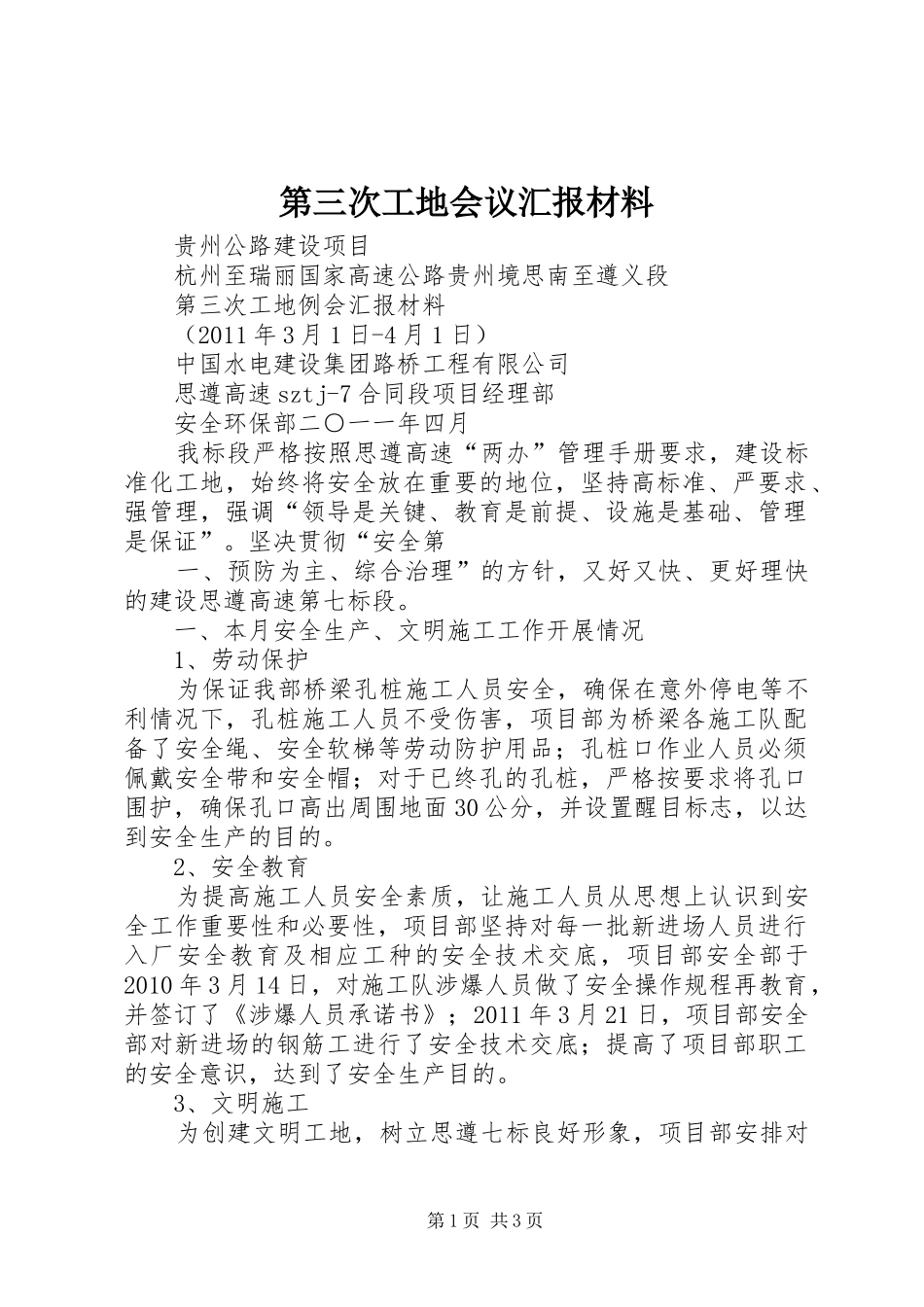 第三次工地会议汇报材料

贵州公路建设项目

杭州至瑞丽国家高速公路贵州境思南至遵义段

第三次工地例会汇报材料

（2011年3月1日-4月1日）

中国水电建设集团路桥工程有限公司

思遵高速sztj-7合同段项目经理部

安全环保部二〇一一年四月

我标段严格按照思遵高速“两办”管理手册要求，建设标准化工地，始终将安全放在重要的地位，坚持高标准、严要求、强管理，强调“领导是关键、教育是前提、设施是基础、管理是保证”。坚决贯彻“安全第

一、预防为主、综合治理”的方针，又好又快、更好理快的建设思遵高速第七标段。

一、本月安全生产、文明施工工作开展情况

1、劳动保护

为保证我部桥梁孔桩施工人员安全，确保在意外停电等不利情况下，孔桩施工人员不受伤害，项目部为桥梁各施工队配备了安全绳、安全软梯等劳动防护用品；孔桩口作业人员必须佩戴安全带和安全帽；对于已终孔的孔桩，严格按要求将孔口围护，确保孔口高出周围地面30公分，并设置醒目标志，以达到安全生产的目的。

2、安全教育

为提高施工人员安全素质，让施工人员从思想上认识到安全工作重要性和必要性，项目部坚持对每一批新进场人员进行入厂安全教育及相应工种的安全技术交底，项目部安全部于2010年3月14日，对施工队涉爆人员做了安全操作规程再教育，并签订了《涉爆人员承诺书》；2011年3月21日，项目部安全部对新进场的钢筋工进行了安全技术交底；提高了项目部职工的安全意识，达到了安全生产目的。

3、文明施工

为创建文明工地，树立思遵七标良好形象，项目部安排对

第1页 共3页